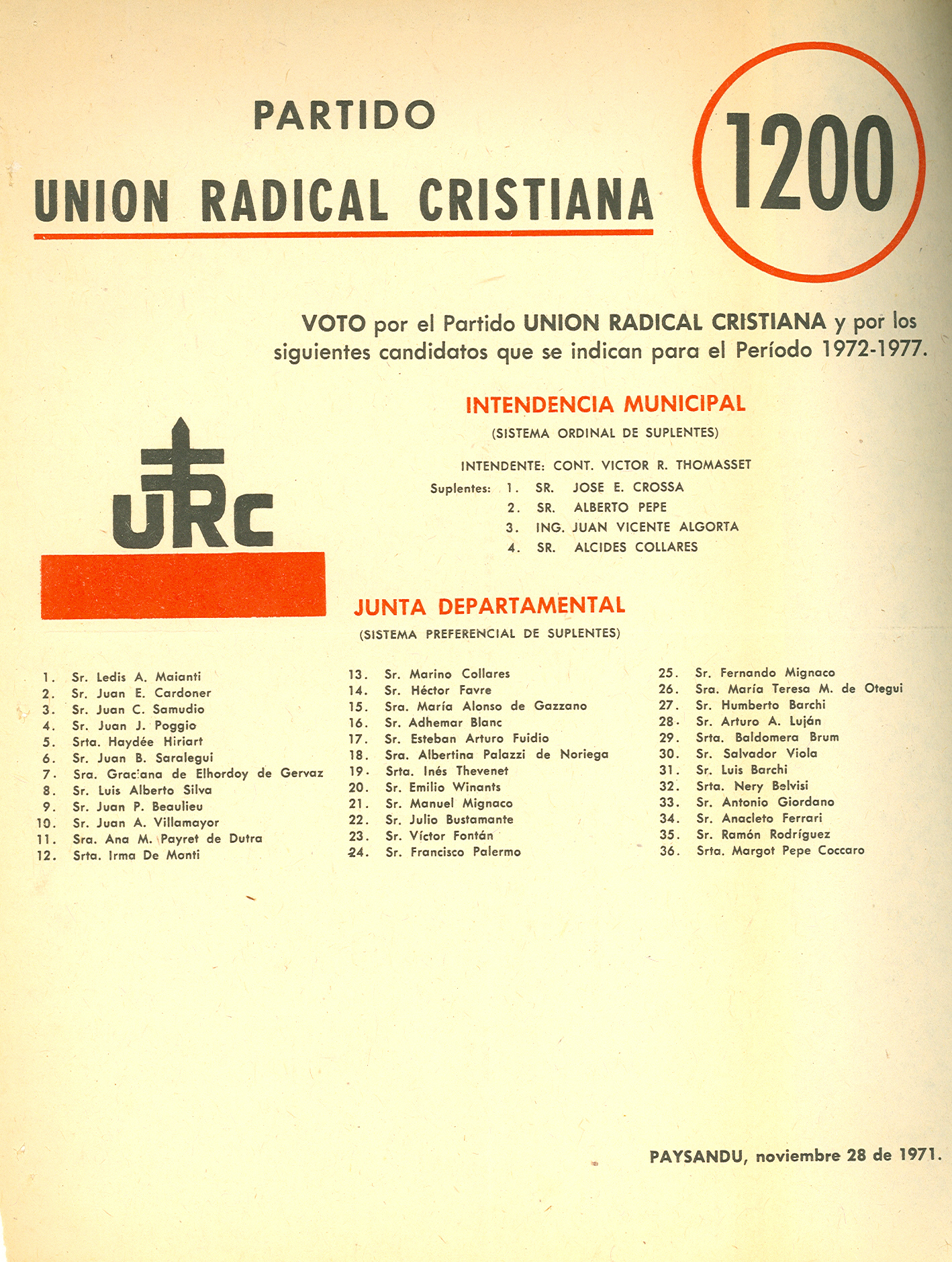 PARTIDO

UNION RADICAL CRISTIANA

1200

VOTO por el Partido UNION RADICAL CRISTIANA y por los siguientes candidatos que se indican para el Período 1972-1977.

URC

INTENDENCIA MUNICIPAL
(SISTEMA ORDINAL DE SUPLENTES)

INTENDENTE: CONT. VICTOR R. THOMASSET
Suplentes: 1. SR. JOSE E. CROSSA
2. SR. ALBERTO PEPE
3. ING. JUAN VICENTE ALGORTA
4. SR. ALCIDES COLLARES

JUNTA DEPARTAMENTAL
(SISTEMA PREFERENCIAL DE SUPLENTES)

1. Sr. Ledis A. Maianti
2. Sr. Juan E. Cardoner
3. Sr. Juan C. Samudio
4. Sr. Juan J. Poggio
5. Srta. Haydée Hiriart
6. Sr. Juan B. Saralegui
7. Sra. Graciana de Elhordoy de Gervaz
8. Sr. Luis Alberto Silva
9. Sr. Juan P. Beaulieu
10. Sr. Juan A. Villamayor
11. Sra. Ana M. Payret de Dutra
12. Srta. Irma De Monti

13. Sr. Marino Collares
14. Sr. Héctor Favre
15. Sra. María Alonso de Gazzano
16. Sr. Adhemar Blanc
17. Sr. Esteban Arturo Fuidio
18. Sra. Albertina Palazzi de Noriega
19. Srta. Inés Thevenet
20. Sr. Emilio Winants
21. Sr. Manuel Mignaco
22. Sr. Julio Bustamante
23. Sr. Víctor Fontán
24. Sr. Francisco Palermo

25. Sr. Fernando Mignaco
26. Sra. María Teresa M. de Otegui
27. Sr. Humberto Barchi
28. Sr. Arturo A. Luján
29. Srta. Baldomera Brum
30. Sr. Salvador Viola
31. Sr. Luis Barchi
32. Srta. Nery Belvisi
33. Sr. Antonio Giordano
34. Sr. Anacleto Ferrari
35. Sr. Ramón Rodríguez
36. Srta. Margot Pepe Coccaro

PAYSANDU, noviembre 28 de 1971.